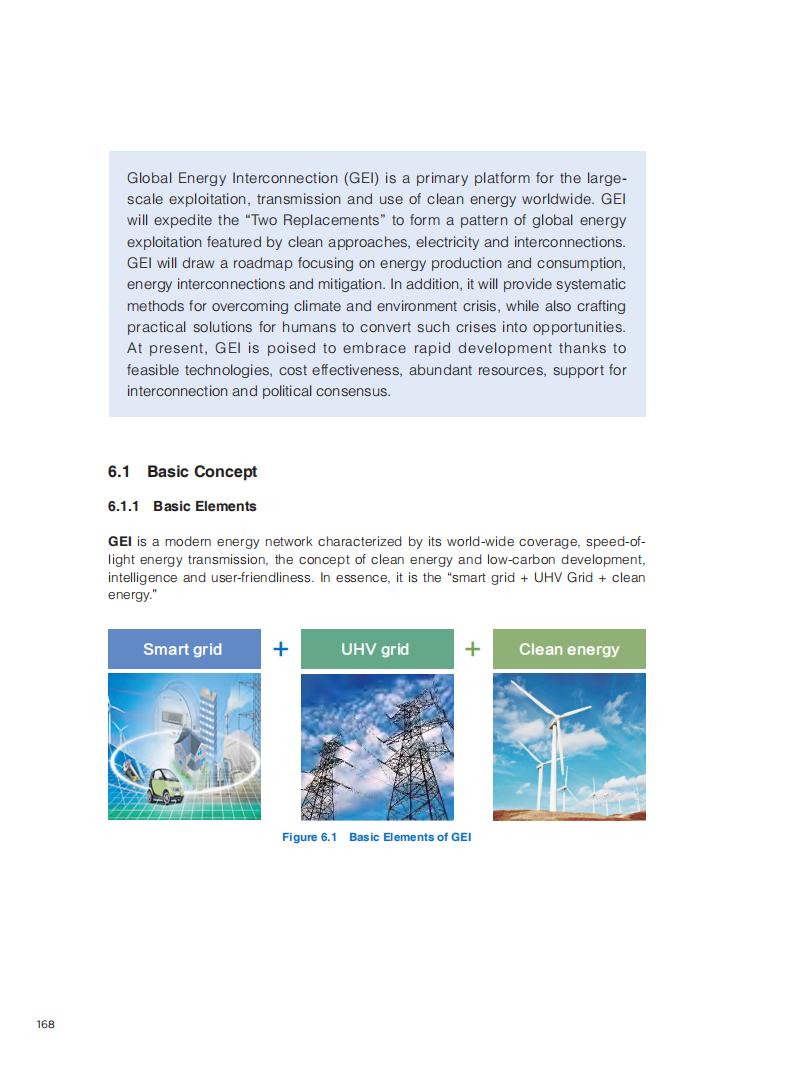 Global Energy Interconnection (GEI) is a primary platform for the large-scale exploitation, transmission and use of clean energy worldwide. GEI will expedite the "Two Replacements" to form a pattern of global energy exploitation featured by clean approaches, electricity and interconnections. GEI will draw a roadmap focusing on energy production and consumption, energy interconnections and mitigation. In addition, it will provide systematic methods for overcoming climate and environment crisis, while also crafting practical solutions for humans to convert such crises into opportunities. At present, GEI is poised to embrace rapid development thanks to feasible technologies, cost effectiveness, abundant resources, support for interconnection and political consensus.

6.1 Basic Concept

6.1.1 Basic Elements

GEI is a modern energy network characterized by its world-wide coverage, speed-of-light energy transmission, the concept of clean energy and low-carbon development, intelligence and user-friendliness. In essence, it is the "smart grid + UHV Grid + clean energy."

Smart grid + UHV grid + Clean energy

Figure 6.1 Basic Elements of GEI

168